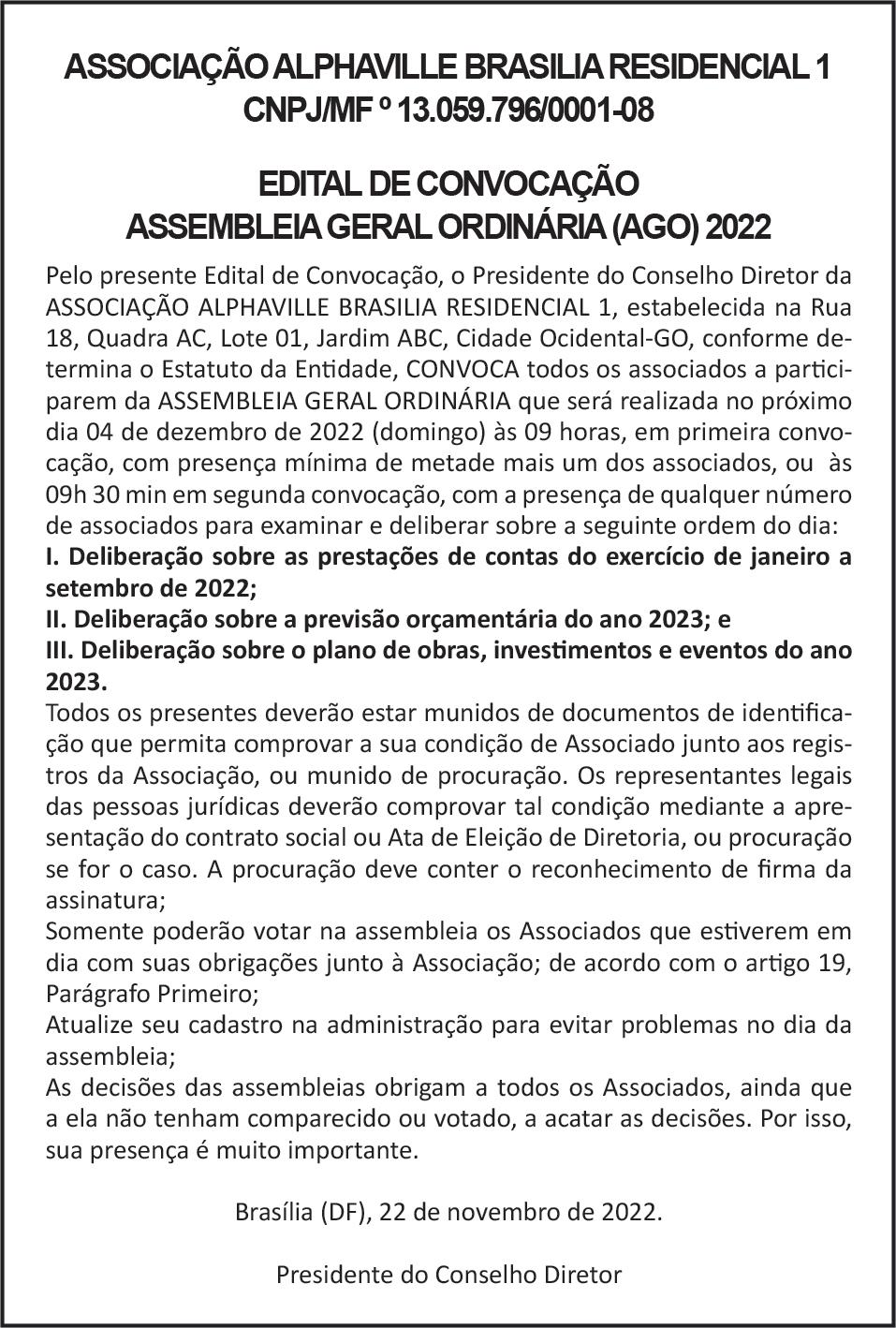 ASSOCIAÇÃO ALPHAVILLE BRASILIA RESIDENCIAL 1
CNPJ/MF º 13.059.796/0001-08

EDITAL DE CONVOCAÇÃO
ASSEMBLEIA GERAL ORDINÁRIA (AGO) 2022

Pelo presente Edital de Convocação, o Presidente do Conselho Diretor da ASSOCIAÇÃO ALPHAVILLE BRASILIA RESIDENCIAL 1, estabelecida na Rua 18, Quadra AC, Lote 01, Jardim ABC, Cidade Ocidental-GO, conforme determina o Estatuto da Entidade, CONVOCA todos os associados a participarem da ASSEMBLEIA GERAL ORDINÁRIA que será realizada no próximo dia 04 de dezembro de 2022 (domingo) às 09 horas, em primeira convocação, com presença mínima de metade mais um dos associados, ou às 09h 30 min em segunda convocação, com a presença de qualquer número de associados para examinar e deliberar sobre a seguinte ordem do dia:
I. Deliberação sobre as prestações de contas do exercício de janeiro a setembro de 2022;
II. Deliberação sobre a previsão orçamentária do ano 2023; e
III. Deliberação sobre o plano de obras, investimentos e eventos do ano 2023.
Todos os presentes deverão estar munidos de documentos de identificação que permita comprovar a sua condição de Associado junto aos registros da Associação, ou munido de procuração. Os representantes legais das pessoas jurídicas deverão comprovar tal condição mediante a apresentação do contrato social ou Ata de Eleição de Diretoria, ou procuração se for o caso. A procuração deve conter o reconhecimento de firma da assinatura;
Somente poderão votar na assembleia os Associados que estiverem em dia com suas obrigações junto à Associação; de acordo com o artigo 19, Parágrafo Primeiro;
Atualize seu cadastro na administração para evitar problemas no dia da assembleia;
As decisões das assembleias obrigam a todos os Associados, ainda que a ela não tenham comparecido ou votado, a acatar as decisões. Por isso, sua presença é muito importante.

Brasília (DF), 22 de novembro de 2022.

Presidente do Conselho Diretor